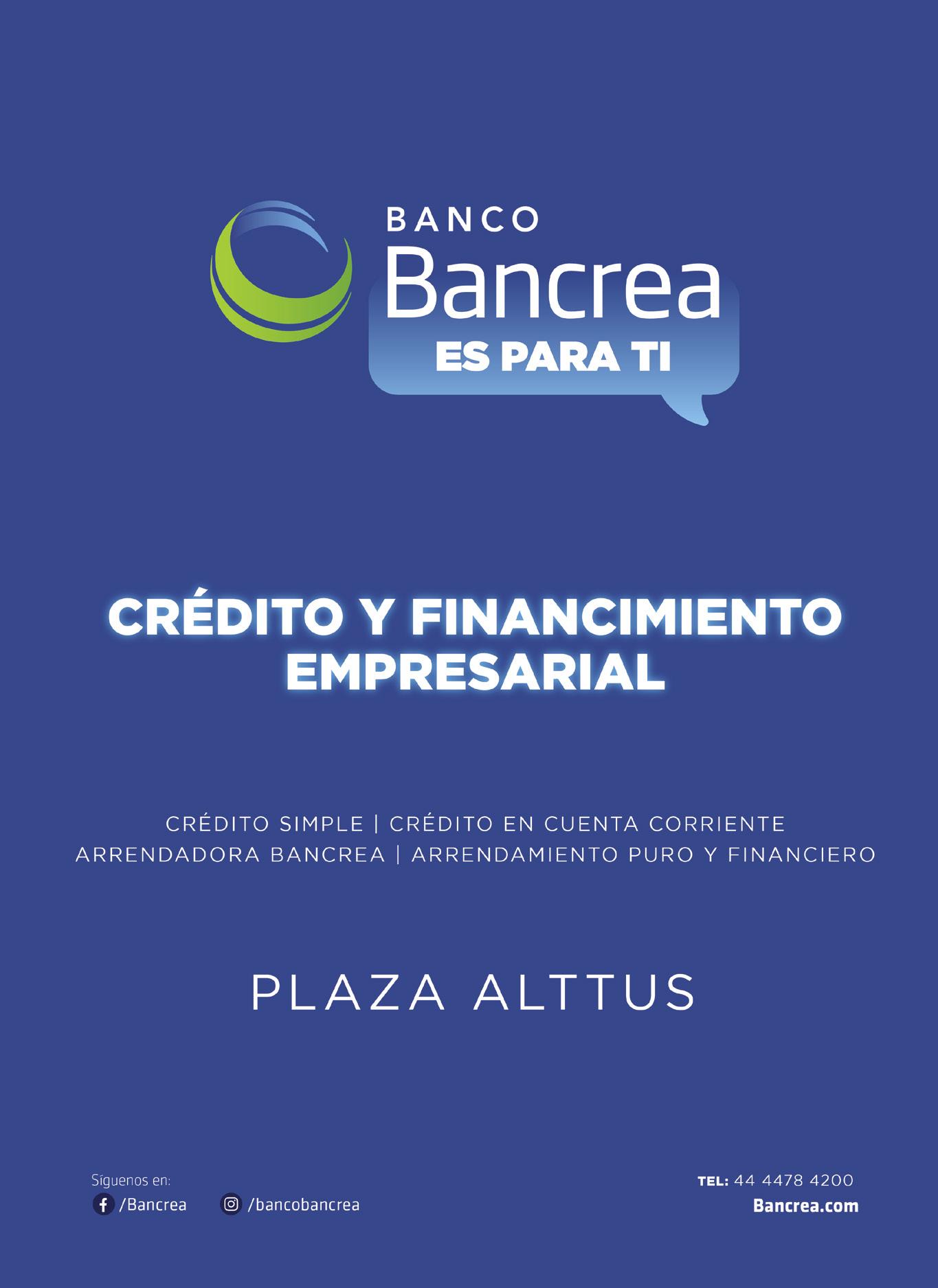 BANCO
Bancrea
ES PARA TI

CRÉDITO Y FINANCIMIENTO EMPRESARIAL

CRÉDITO SIMPLE | CRÉDITO EN CUENTA CORRIENTE
ARRENDADORA BANCREA | ARRENDAMIENTO PURO Y FINANCIERO

PLAZA ALTTUS

Síguenos en:
/Bancrea
/bancobancrea

TEL: 44 4478 4200
Bancrea.com